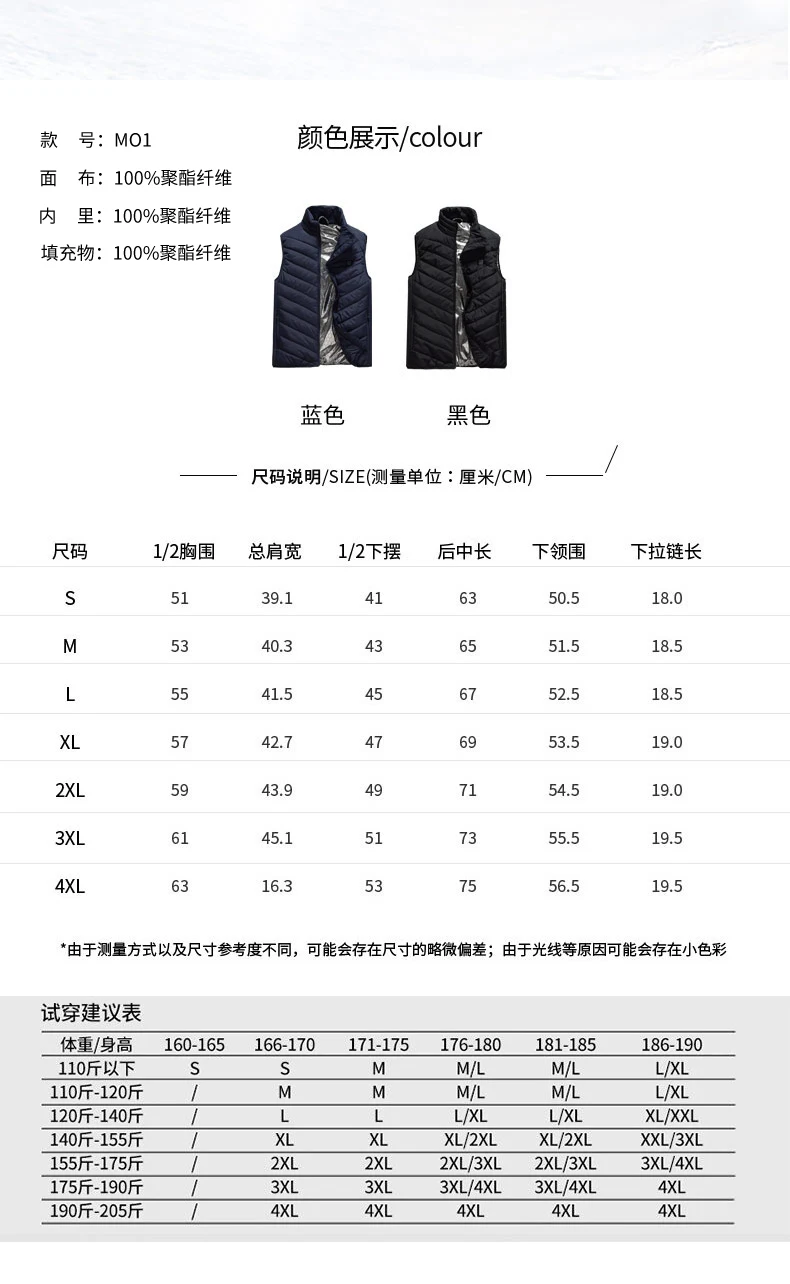 款　号：MO1
面　布：100%聚酯纤维
内　里：100%聚酯纤维
填充物：100%聚酯纤维

颜色展示/colour

蓝色　　黑色

尺码说明/SIZE(测量单位：厘米/CM)

| 尺码 | 1/2胸围 | 总肩宽 | 1/2下摆 | 后中长 | 下领围 | 下拉链长 |
|---|---|---|---|---|---|---|
| S | 51 | 39.1 | 41 | 63 | 50.5 | 18.0 |
| M | 53 | 40.3 | 43 | 65 | 51.5 | 18.5 |
| L | 55 | 41.5 | 45 | 67 | 52.5 | 18.5 |
| XL | 57 | 42.7 | 47 | 69 | 53.5 | 19.0 |
| 2XL | 59 | 43.9 | 49 | 71 | 54.5 | 19.0 |
| 3XL | 61 | 45.1 | 51 | 73 | 55.5 | 19.5 |
| 4XL | 63 | 16.3 | 53 | 75 | 56.5 | 19.5 |

*由于测量方式以及尺寸参考度不同，可能会存在尺寸的略微偏差；由于光线等原因可能会存在小色彩

试穿建议表

| 体重/身高 | 160-165 | 166-170 | 171-175 | 176-180 | 181-185 | 186-190 |
|---|---|---|---|---|---|---|
| 110斤以下 | S | S | M | M/L | M/L | L/XL |
| 110斤-120斤 | / | M | M | M/L | M/L | L/XL |
| 120斤-140斤 | / | L | L | L/XL | L/XL | XL/XXL |
| 140斤-155斤 | / | XL | XL | XL/2XL | XL/2XL | XXL/3XL |
| 155斤-175斤 | / | 2XL | 2XL | 2XL/3XL | 2XL/3XL | 3XL/4XL |
| 175斤-190斤 | / | 3XL | 3XL | 3XL/4XL | 3XL/4XL | 4XL |
| 190斤-205斤 | / | 4XL | 4XL | 4XL | 4XL | 4XL |